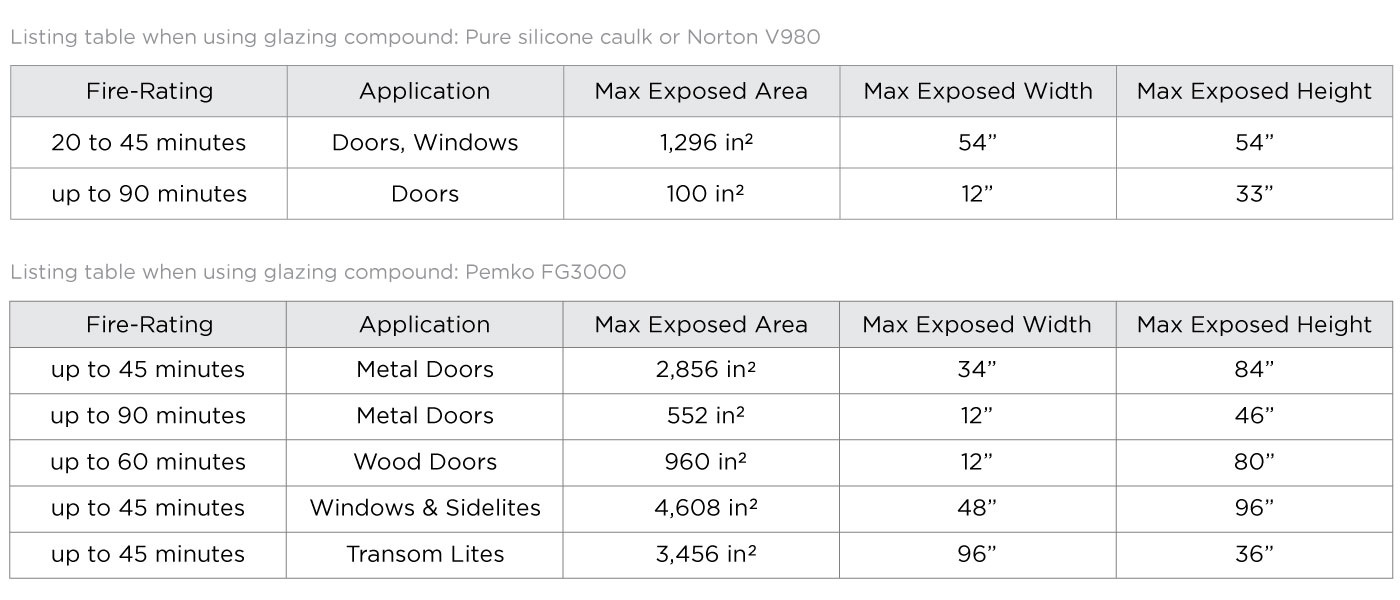 Listing table when using glazing compound: Pure silicone caulk or Norton V980

| Fire-Rating | Application | Max Exposed Area | Max Exposed Width | Max Exposed Height |
|---|---|---|---|---|
| 20 to 45 minutes | Doors, Windows | 1,296 in² | 54" | 54" |
| up to 90 minutes | Doors | 100 in² | 12" | 33" |

Listing table when using glazing compound: Pemko FG3000

| Fire-Rating | Application | Max Exposed Area | Max Exposed Width | Max Exposed Height |
|---|---|---|---|---|
| up to 45 minutes | Metal Doors | 2,856 in² | 34" | 84" |
| up to 90 minutes | Metal Doors | 552 in² | 12" | 46" |
| up to 60 minutes | Wood Doors | 960 in² | 12" | 80" |
| up to 45 minutes | Windows & Sidelites | 4,608 in² | 48" | 96" |
| up to 45 minutes | Transom Lites | 3,456 in² | 96" | 36" |